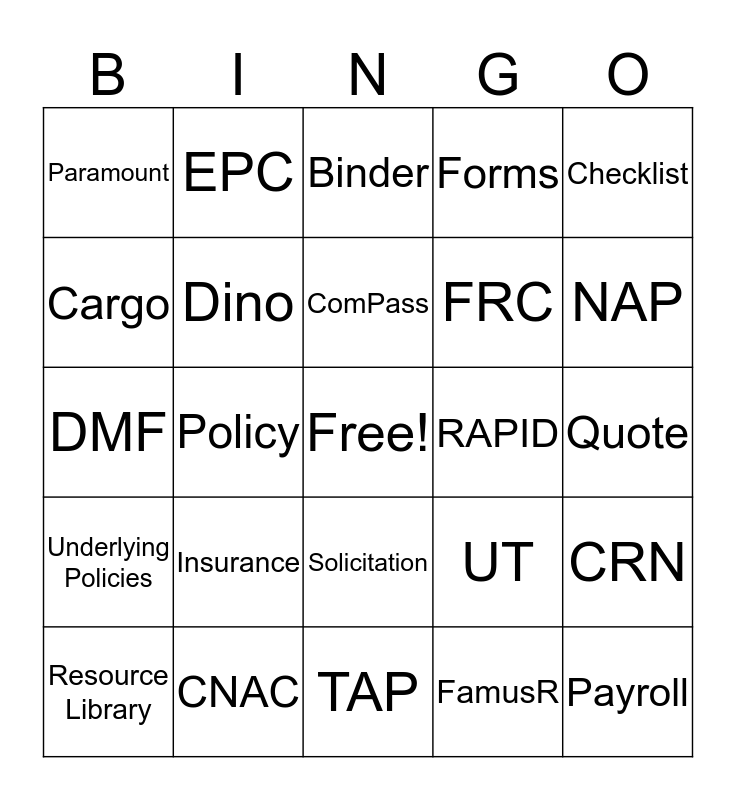 | B | I | N | G | O |
|---|---|---|---|---|
| Paramount | EPC | Binder | Forms | Checklist |
| Cargo | Dino | ComPass | FRC | NAP |
| DMF | Policy | Free! | RAPID | Quote |
| Underlying Policies | Insurance | Solicitation | UT | CRN |
| Resource Library | CNAC | TAP | FamusR | Payroll |